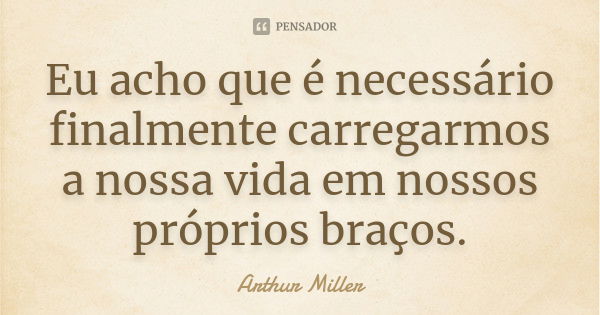 PENSADOR

Eu acho que é necessário finalmente carregarmos a nossa vida em nossos próprios braços.

Arthur Miller